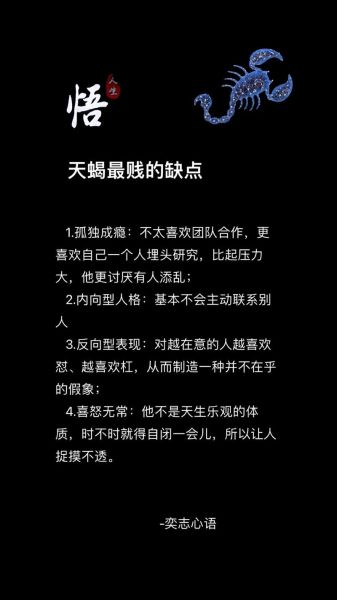 悟 人生

天蝎最贱的缺点

1.孤独成瘾：不太喜欢团队合作，更喜欢自己一个人埋头研究，比起压力大，他更讨厌有人添乱；

2.内向型人格：基本不会主动联系别人

3.反向型表现：对越在意的人越喜欢怼、越喜欢杠，从而制造一种并不在乎的假象；

4.喜怒无常：他不是天生乐观的体质，时不时就得自闭一会儿，所以让人捉摸不透。

-奕志心语